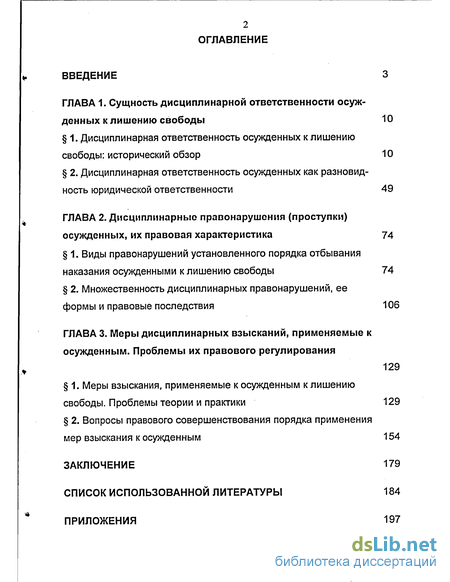 2

ОГЛАВЛЕНИЕ

ВВЕДЕНИЕ 3

ГЛАВА 1. Сущность дисциплинарной ответственности осужденных к лишению свободы 10

§ 1. Дисциплинарная ответственность осужденных к лишению свободы: исторический обзор 10

§ 2. Дисциплинарная ответственность осужденных как разновидность юридической ответственности 49

ГЛАВА 2. Дисциплинарные правонарушения (проступки) осужденных, их правовая характеристика 74

§ 1. Виды правонарушений установленного порядка отбывания наказания осужденными к лишению свободы 74

§ 2. Множественность дисциплинарных правонарушений, ее формы и правовые последствия 106

ГЛАВА 3. Меры дисциплинарных взысканий, применяемые к осужденным. Проблемы их правового регулирования 129

§ 1. Меры взыскания, применяемые к осужденным к лишению свободы. Проблемы теории и практики 129

§ 2. Вопросы правового совершенствования порядка применения мер взыскания к осужденным 154

ЗАКЛЮЧЕНИЕ 179

СПИСОК ИСПОЛЬЗОВАННОЙ ЛИТЕРАТУРЫ 184

ПРИЛОЖЕНИЯ 197

dsLib.net
библиотека диссертаций